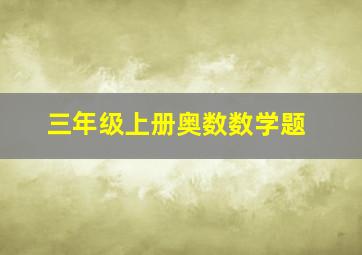 三年级上册奥数数学题